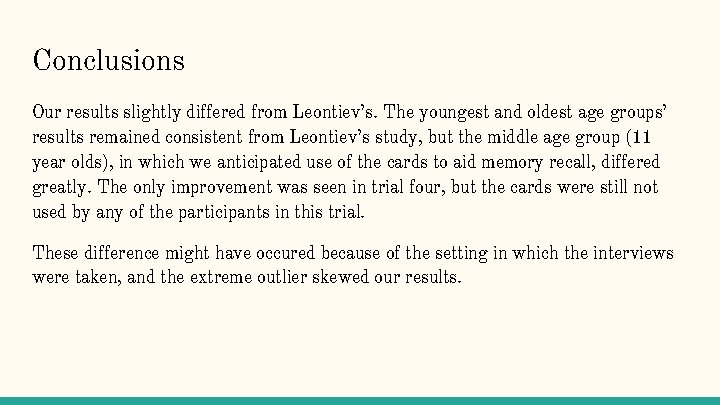 Conclusions

Our results slightly differed from Leontiev's. The youngest and oldest age groups' results remained consistent from Leontiev's study, but the middle age group (11 year olds), in which we anticipated use of the cards to aid memory recall, differed greatly. The only improvement was seen in trial four, but the cards were still not used by any of the participants in this trial.

These difference might have occured because of the setting in which the interviews were taken, and the extreme outlier skewed our results.